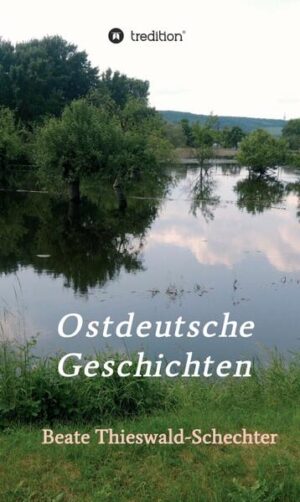 tredition®

Ostdeutsche Geschichten

Beate Thieswald-Schechter